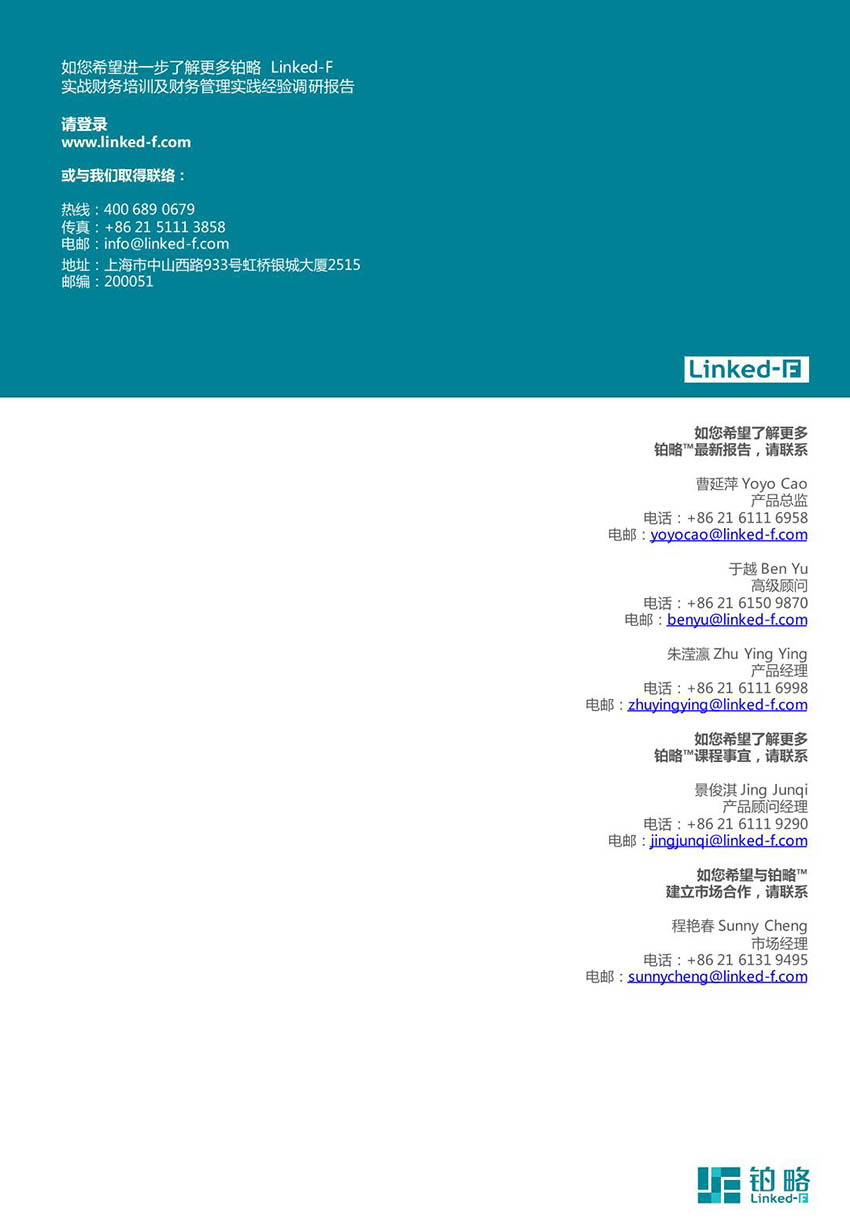 如您希望进一步了解更多铂略 Linked-F
实战财务培训及财务管理实践经验调研报告

请登录
www.linked-f.com

或与我们取得联络：

热线：400 689 0679
传真：+86 21 5111 3858
电邮：info@linked-f.com
地址：上海市中山西路933号虹桥银城大厦2515
邮编：200051

Linked-F

如您希望了解更多
铂略™最新报告，请联系

曹延萍 Yoyo Cao
产品总监
电话：+86 21 6111 6958
电邮：yoyocao@linked-f.com

于越 Ben Yu
高级顾问
电话：+86 21 6150 9870
电邮：benyu@linked-f.com

朱滢瀛 Zhu Ying Ying
产品经理
电话：+86 21 6111 6998
电邮：zhuyingying@linked-f.com

如您希望了解更多
铂略™课程事宜，请联系

景俊淇 Jing Junqi
产品顾问经理
电话：+86 21 6111 9290
电邮：jingjunqi@linked-f.com

如您希望与铂略™
建立市场合作，请联系

程艳春 Sunny Cheng
市场经理
电话：+86 21 6131 9495
电邮：sunnycheng@linked-f.com

铂略
Linked-F